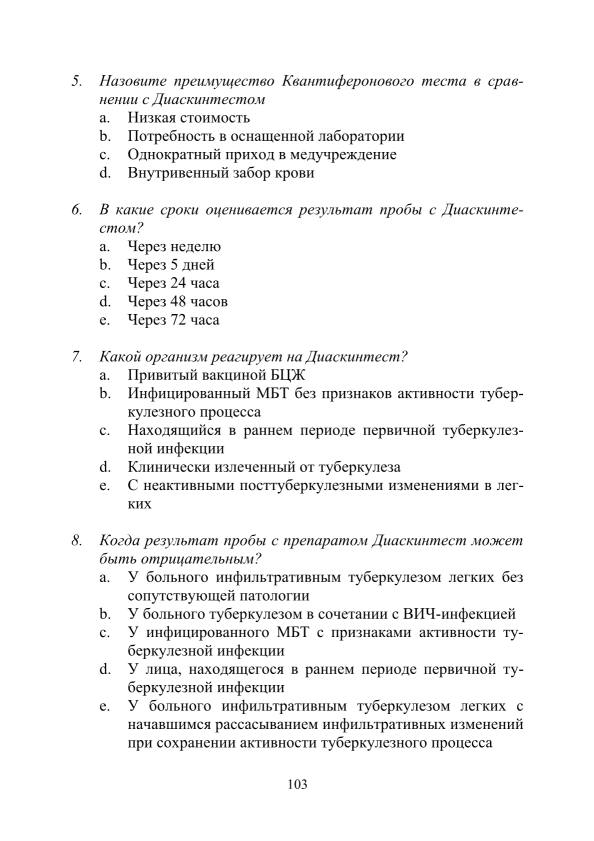 5. Назовите преимущество Квантиферонового теста в сравнении с Диаскинтестом
a. Низкая стоимость
b. Потребность в оснащенной лаборатории
c. Однократный приход в медучреждение
d. Внутривенный забор крови

6. В какие сроки оценивается результат пробы с Диаскинтестом?
a. Через неделю
b. Через 5 дней
c. Через 24 часа
d. Через 48 часов
e. Через 72 часа

7. Какой организм реагирует на Диаскинтест?
a. Привитый вакциной БЦЖ
b. Инфицированный МБТ без признаков активности туберкулезного процесса
c. Находящийся в раннем периоде первичной туберкулезной инфекции
d. Клинически излеченный от туберкулеза
e. С неактивными посттуберкулезными изменениями в легких

8. Когда результат пробы с препаратом Диаскинтест может быть отрицательным?
a. У больного инфильтративным туберкулезом легких без сопутствующей патологии
b. У больного туберкулезом в сочетании с ВИЧ-инфекцией
c. У инфицированного МБТ с признаками активности туберкулезной инфекции
d. У лица, находящегося в раннем периоде первичной туберкулезной инфекции
e. У больного инфильтративным туберкулезом легких с начавшимся рассасыванием инфильтративных изменений при сохранении активности туберкулезного процесса

103